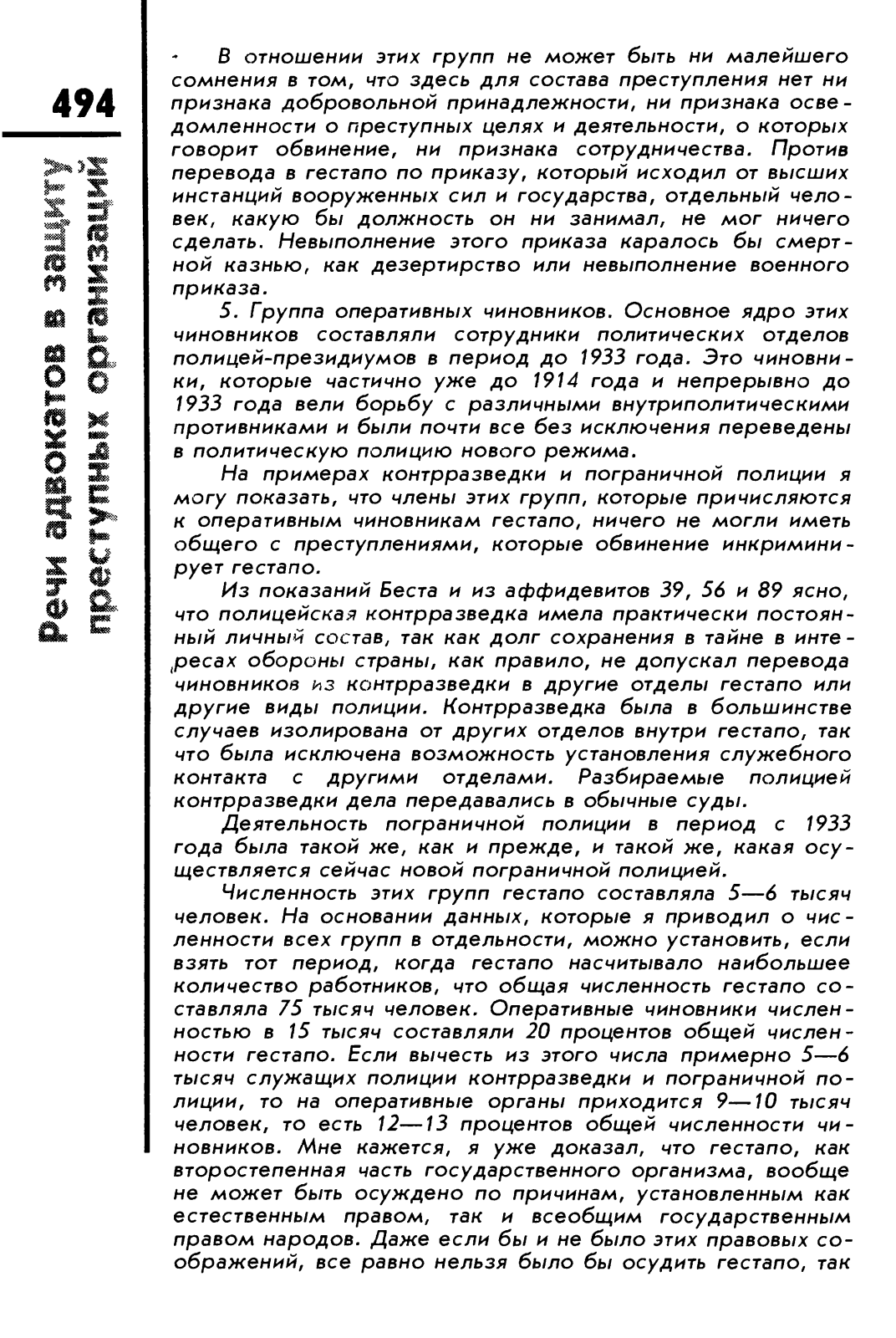 494

Речи адвокатов в защиту преступных организаций

В отношении этих групп не может быть ни малейшего сомнения в том, что здесь для состава преступления нет ни признака добровольной принадлежности, ни признака осведомленности о преступных целях и деятельности, о которых говорит обвинение, ни признака сотрудничества. Против перевода в гестапо по приказу, который исходил от высших инстанций вооруженных сил и государства, отдельный человек, какую бы должность он ни занимал, не мог ничего сделать. Невыполнение этого приказа каралось бы смертной казнью, как дезертирство или невыполнение военного приказа.

5. Группа оперативных чиновников. Основное ядро этих чиновников составляли сотрудники политических отделов полицей-президиумов в период до 1933 года. Это чиновники, которые частично уже до 1914 года и непрерывно до 1933 года вели борьбу с различными внутриполитическими противниками и были почти все без исключения переведены в политическую полицию нового режима.

На примерах контрразведки и пограничной полиции я могу показать, что члены этих групп, которые причисляются к оперативным чиновникам гестапо, ничего не могли иметь общего с преступлениями, которые обвинение инкриминирует гестапо.

Из показаний Беста и из аффидевитов 39, 56 и 89 ясно, что полицейская контрразведка имела практически постоянный личный состав, так как долг сохранения в тайне в интересах обороны страны, как правило, не допускал перевода чиновников из контрразведки в другие отделы гестапо или другие виды полиции. Контрразведка была в большинстве случаев изолирована от других отделов внутри гестапо, так что была исключена возможность установления служебного контакта с другими отделами. Разбираемые полицией контрразведки дела передавались в обычные суды.

Деятельность пограничной полиции в период с 1933 года была такой же, как и прежде, и такой же, какая осуществляется сейчас новой пограничной полицией.

Численность этих групп гестапо составляла 5—6 тысяч человек. На основании данных, которые я приводил о численности всех групп в отдельности, можно установить, если взять тот период, когда гестапо насчитывало наибольшее количество работников, что общая численность гестапо составляла 75 тысяч человек. Оперативные чиновники численностью в 15 тысяч составляли 20 процентов общей численности гестапо. Если вычесть из этого числа примерно 5—6 тысяч служащих полиции контрразведки и пограничной полиции, то на оперативные органы приходится 9—10 тысяч человек, то есть 12—13 процентов общей численности чиновников. Мне кажется, я уже доказал, что гестапо, как второстепенная часть государственного организма, вообще не может быть осуждено по причинам, установленным как естественным правом, так и всеобщим государственным правом народов. Даже если бы и не было этих правовых соображений, все равно нельзя было бы осудить гестапо, так